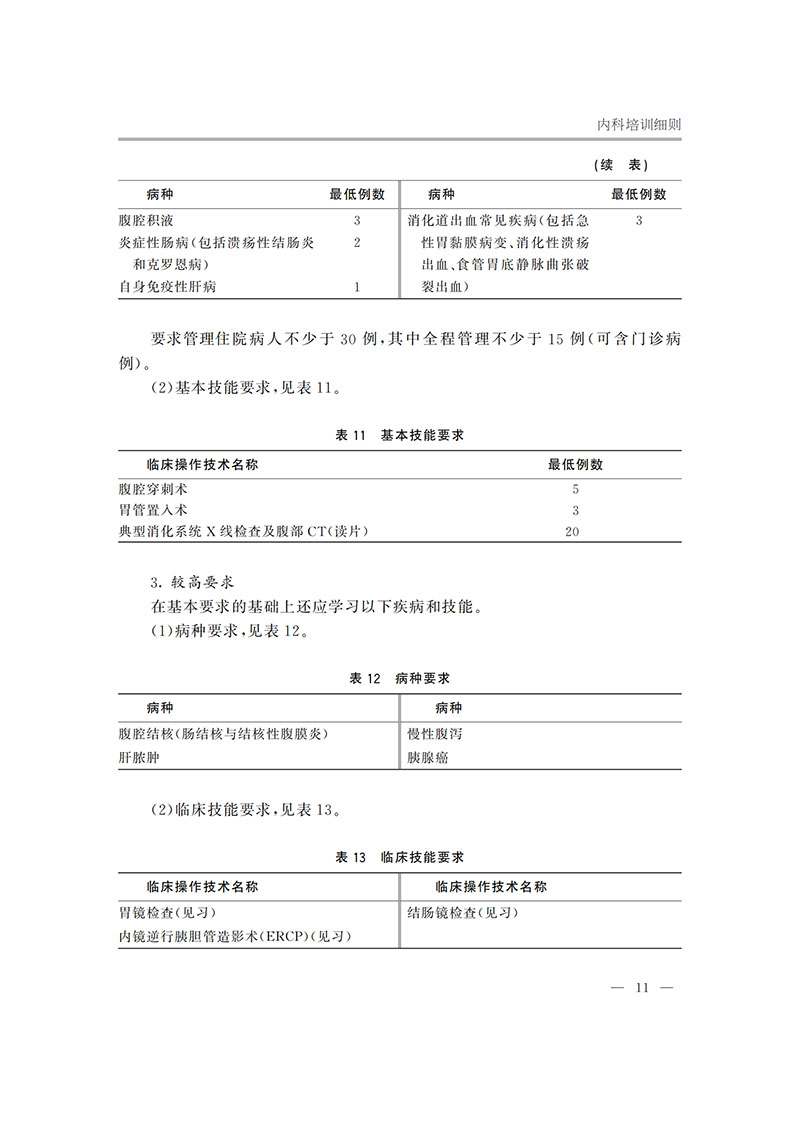 内科培训细则

（续　表）

| 病种 | 最低例数 | 病种 | 最低例数 |
|---|---|---|---|
| 腹腔积液 | 3 | 消化道出血常见疾病（包括急性胃黏膜病变、消化性溃疡出血、食管胃底静脉曲张破裂出血） | 3 |
| 炎症性肠病（包括溃疡性结肠炎和克罗恩病） | 2 | | |
| 自身免疫性肝病 | 1 | | |

要求管理住院病人不少于 30 例，其中全程管理不少于 15 例（可含门诊病例）。

（2）基本技能要求，见表 11。

表 11　基本技能要求

| 临床操作技术名称 | 最低例数 |
|---|---|
| 腹腔穿刺术 | 5 |
| 胃管置入术 | 3 |
| 典型消化系统 X 线检查及腹部 CT（读片） | 20 |

3. 较高要求

在基本要求的基础上还应学习以下疾病和技能。

（1）病种要求，见表 12。

表 12　病种要求

| 病种 | 病种 |
|---|---|
| 腹腔结核（肠结核与结核性腹膜炎） | 慢性腹泻 |
| 肝脓肿 | 胰腺癌 |

（2）临床技能要求，见表 13。

表 13　临床技能要求

| 临床操作技术名称 | 临床操作技术名称 |
|---|---|
| 胃镜检查（见习） | 结肠镜检查（见习） |
| 内镜逆行胰胆管造影术（ERCP）（见习） | |

— 11 —